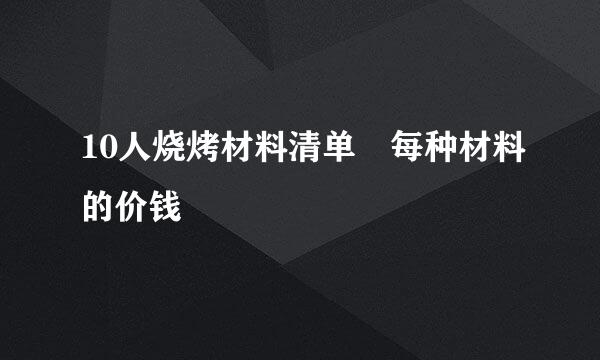 10人烧烤材料清单　每种材料的价钱